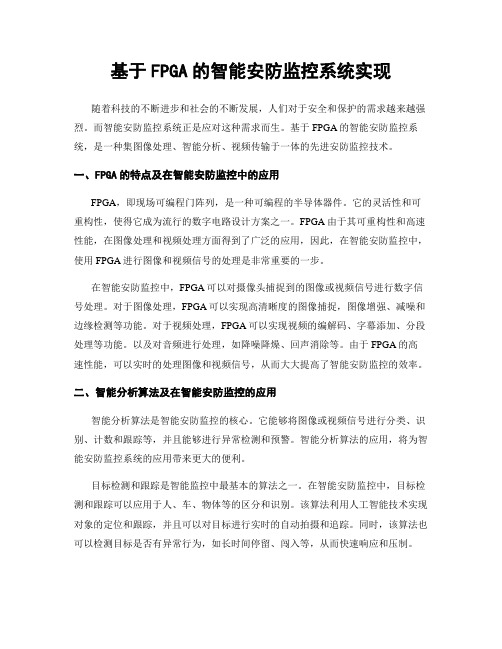 基于 FPGA 的智能安防监控系统实现

随着科技的不断进步和社会的不断发展，人们对于安全和保护的需求越来越强烈。而智能安防监控系统正是应对这种需求而生。基于 FPGA 的智能安防监控系统，是一种集图像处理、智能分析、视频传输于一体的先进安防监控技术。

一、FPGA 的特点及在智能安防监控中的应用

FPGA，即现场可编程门阵列，是一种可编程的半导体器件。它的灵活性和可重构性，使得它成为流行的数字电路设计方案之一。FPGA 由于其可重构性和高速性能，在图像处理和视频处理方面得到了广泛的应用，因此，在智能安防监控中，使用 FPGA 进行图像和视频信号的处理是非常重要的一步。

在智能安防监控中，FPGA 可以对摄像头捕捉到的图像或视频信号进行数字信号处理。对于图像处理，FPGA 可以实现高清晰度的图像捕捉，图像增强、减噪和边缘检测等功能。对于视频处理，FPGA 可以实现视频的编解码、字幕添加、分段处理等功能。以及对音频进行处理，如降噪降燥、回声消除等。由于 FPGA 的高速性能，可以实时的处理图像和视频信号，从而大大提高了智能安防监控的效率。

二、智能分析算法及在智能安防监控的应用

智能分析算法是智能安防监控的核心。它能够将图像或视频信号进行分类、识别、计数和跟踪等，并且能够进行异常检测和预警。智能分析算法的应用，将为智能安防监控系统的应用带来更大的便利。

目标检测和跟踪是智能监控中最基本的算法之一。在智能安防监控中，目标检测和跟踪可以应用于人、车、物体等的区分和识别。该算法利用人工智能技术实现对象的定位和跟踪，并且可以对目标进行实时的自动拍摄和追踪。同时，该算法也可以检测目标是否有异常行为，如长时间停留、闯入等，从而快速响应和压制。